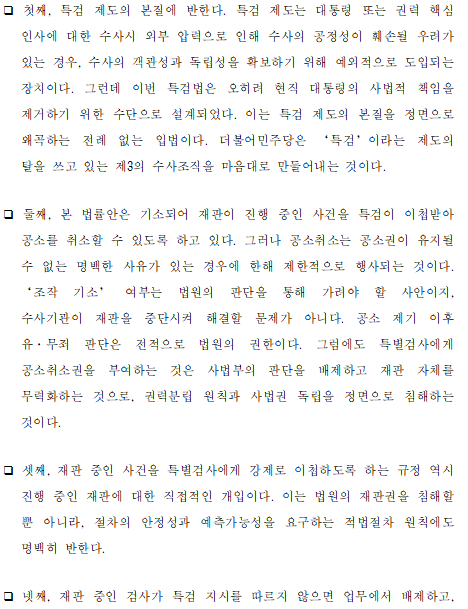 ☐ 첫째, 특검 제도의 본질에 반한다. 특검 제도는 대통령 또는 권력 핵심 인사에 대한 수사시 외부 압력으로 인해 수사의 공정성이 훼손될 우려가 있는 경우, 수사의 객관성과 독립성을 확보하기 위해 예외적으로 도입되는 장치이다. 그런데 이번 특검법은 오히려 현직 대통령의 사법적 책임을 제거하기 위한 수단으로 설계되었다. 이는 특검 제도의 본질을 정면으로 왜곡하는 전례 없는 입법이다. 더불어민주당은 '특검'이라는 제도의 탈을 쓰고 있는 제3의 수사조직을 마음대로 만들어내는 것이다.

☐ 둘째, 본 법률안은 기소되어 재판이 진행 중인 사건을 특검이 이첩받아 공소를 취소할 수 있도록 하고 있다. 그러나 공소취소는 공소권이 유지될 수 없는 명백한 사유가 있는 경우에 한해 제한적으로 행사되는 것이다. '조작 기소' 여부는 법원의 판단을 통해 가려야 할 사안이지, 수사기관이 재판을 중단시켜 해결할 문제가 아니다. 공소 제기 이후 유·무죄 판단은 전적으로 법원의 권한이다. 그럼에도 특별검사에게 공소취소권을 부여하는 것은 사법부의 판단을 배제하고 재판 자체를 무력화하는 것으로, 권력분립 원칙과 사법권 독립을 정면으로 침해하는 것이다.

☐ 셋째, 재판 중인 사건을 특별검사에게 강제로 이첩하도록 하는 규정 역시 진행 중인 재판에 대한 직접적인 개입이다. 이는 법원의 재판권을 침해할 뿐 아니라, 절차의 안정성과 예측가능성을 요구하는 적법절차 원칙에도 명백히 반한다.

☐ 넷째, 재판 중인 검사가 특검 지시를 따르지 않으면 업무에서 배제하고,